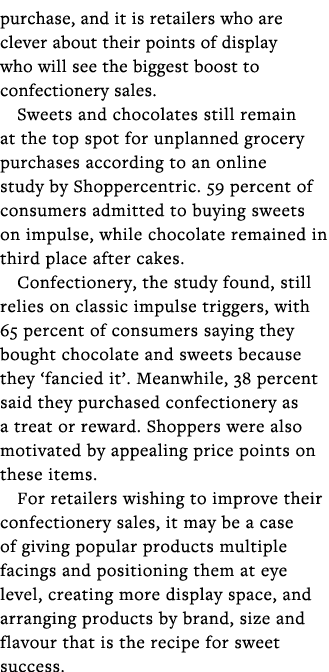 purchase, and it is retailers who are clever about their points of display who will see the biggest boost to confectionery sales.

Sweets and chocolates still remain at the top spot for unplanned grocery purchases according to an online study by Shoppercentric. 59 percent of consumers admitted to buying sweets on impulse, while chocolate remained in third place after cakes.

Confectionery, the study found, still relies on classic impulse triggers, with 65 percent of consumers saying they bought chocolate and sweets because they 'fancied it'. Meanwhile, 38 percent said they purchased confectionery as a treat or reward. Shoppers were also motivated by appealing price points on these items.

For retailers wishing to improve their confectionery sales, it may be a case of giving popular products multiple facings and positioning them at eye level, creating more display space, and arranging products by brand, size and flavour that is the recipe for sweet success.